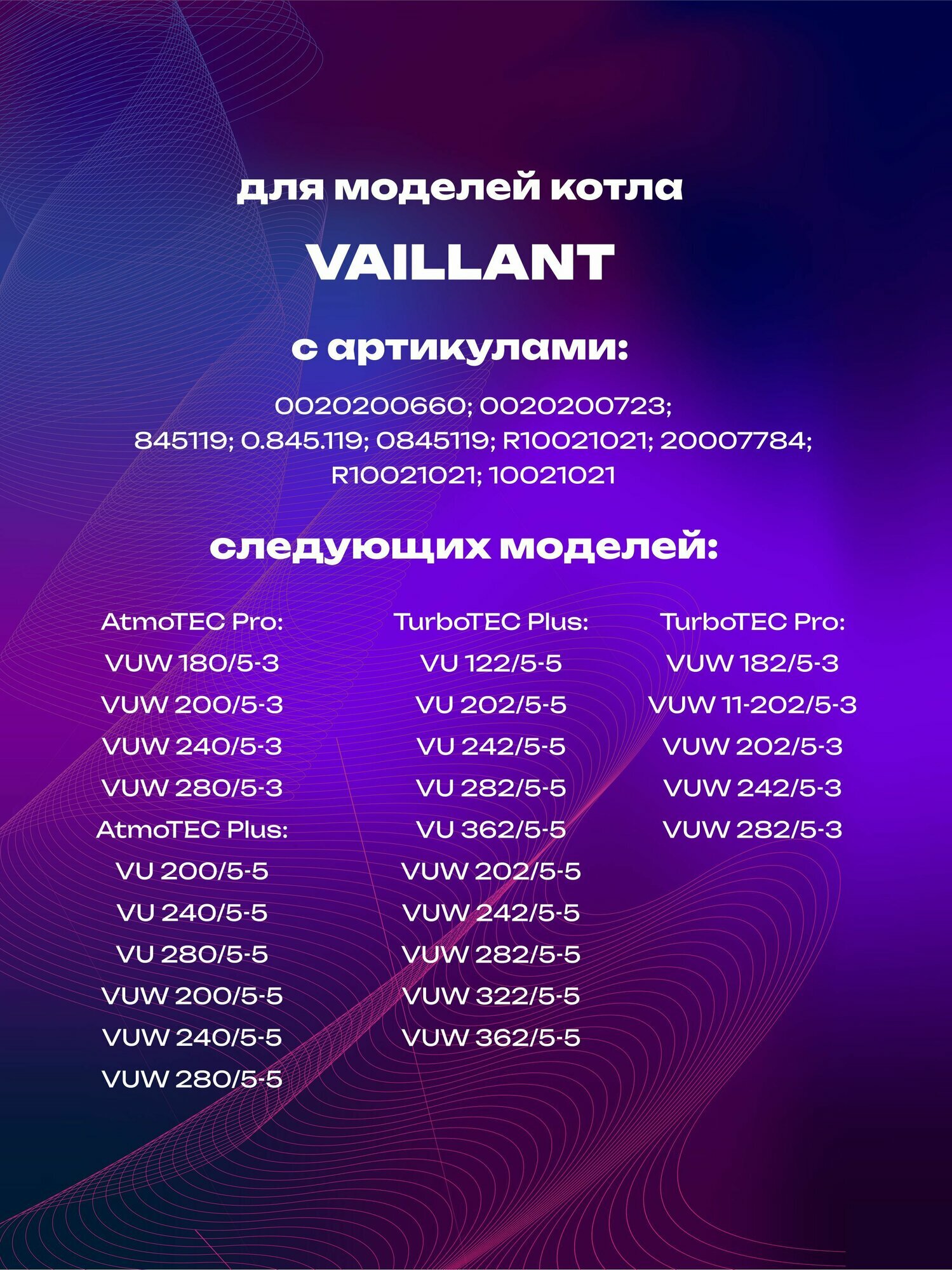 для моделей котла

VAILLANT

с артикулами:

0020200660; 0020200723; 845119; 0.845.119; 0845119; R10021021; 20007784; R10021021; 10021021

следующих моделей:

AtmoTEC Pro:
VUW 180/5-3
VUW 200/5-3
VUW 240/5-3
VUW 280/5-3
AtmoTEC Plus:
VU 200/5-5
VU 240/5-5
VU 280/5-5
VUW 200/5-5
VUW 240/5-5
VUW 280/5-5

TurboTEC Plus:
VU 122/5-5
VU 202/5-5
VU 242/5-5
VU 282/5-5
VU 362/5-5
VUW 202/5-5
VUW 242/5-5
VUW 282/5-5
VUW 322/5-5
VUW 362/5-5

TurboTEC Pro:
VUW 182/5-3
VUW 11-202/5-3
VUW 202/5-3
VUW 242/5-3
VUW 282/5-3